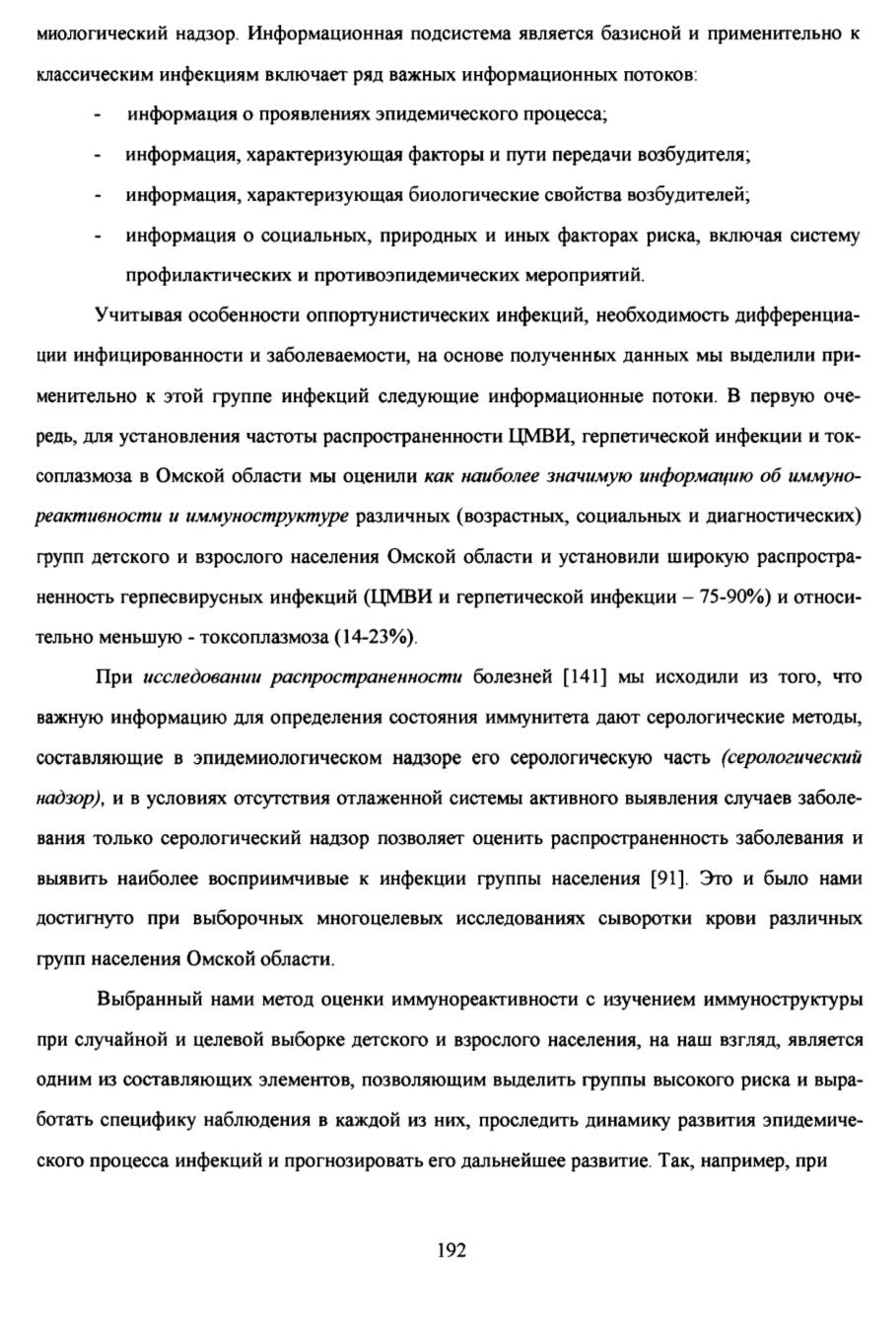 миологический надзор. Информационная подсистема является базисной и применительно к классическим инфекциям включает ряд важных информационных потоков:

- информация о проявлениях эпидемического процесса;
- информация, характеризующая факторы и пути передачи возбудителя;
- информация, характеризующая биологические свойства возбудителей;
- информация о социальных, природных и иных факторах риска, включая систему профилактических и противоэпидемических мероприятий.

Учитывая особенности оппортунистических инфекций, необходимость дифференциации инфицированности и заболеваемости, на основе полученных данных мы выделили применительно к этой группе инфекций следующие информационные потоки. В первую очередь, для установления частоты распространенности ЦМВИ, герпетической инфекции и токсоплазмоза в Омской области мы оценили как наиболее значимую информацию об иммунореактивности и иммуноструктуре различных (возрастных, социальных и диагностических) групп детского и взрослого населения Омской области и установили широкую распространенность герпесвирусных инфекций (ЦМВИ и герпетической инфекции – 75-90%) и относительно меньшую - токсоплазмоза (14-23%).

При исследовании распространенности болезней [141] мы исходили из того, что важную информацию для определения состояния иммунитета дают серологические методы, составляющие в эпидемиологическом надзоре его серологическую часть (серологический надзор), и в условиях отсутствия отлаженной системы активного выявления случаев заболевания только серологический надзор позволяет оценить распространенность заболевания и выявить наиболее восприимчивые к инфекции группы населения [91]. Это и было нами достигнуто при выборочных многоцелевых исследованиях сыворотки крови различных групп населения Омской области.

Выбранный нами метод оценки иммунореактивности с изучением иммуноструктуры при случайной и целевой выборке детского и взрослого населения, на наш взгляд, является одним из составляющих элементов, позволяющим выделить группы высокого риска и выработать специфику наблюдения в каждой из них, проследить динамику развития эпидемического процесса инфекций и прогнозировать его дальнейшее развитие. Так, например, при

192